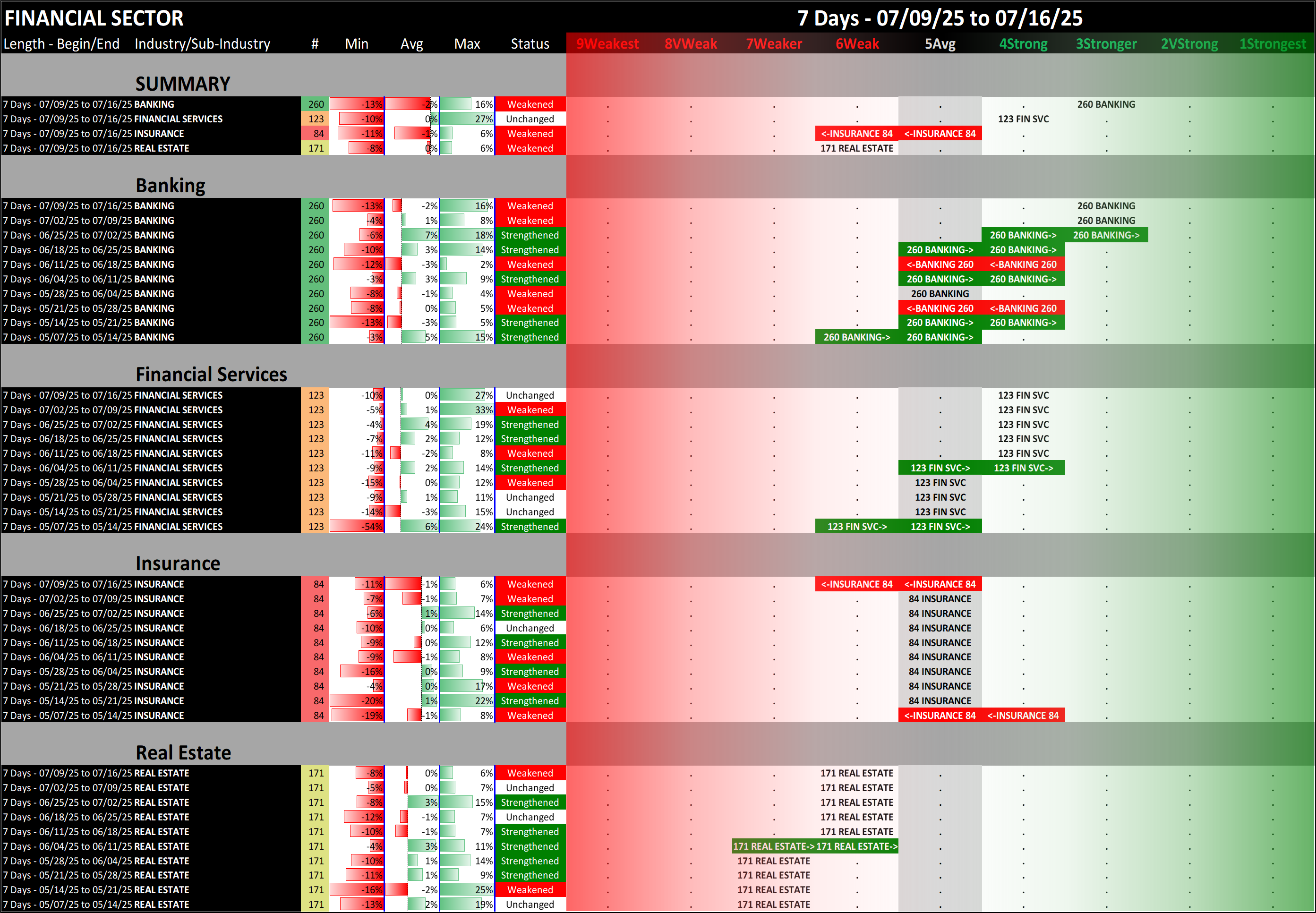 FINANCIAL SECTOR

7 Days - 07/09/25 to 07/16/25

| Length - Begin/End Industry/Sub-Industry | # | Min | Avg | Max | Status | 9Weakest | 8VWeak | 7Weaker | 6Weak | 5Avg | 4Strong | 3Stronger | 2VStrong | 1Strongest |
|---|---|---|---|---|---|---|---|---|---|---|---|---|---|---|
| SUMMARY | | | | | | | | | | | | | | |
| 7 Days - 07/09/25 to 07/16/25 BANKING | 260 | -13% | -2% | 16% | Weakened | . | . | . | . | . | . | 260 BANKING | . | . |
| 7 Days - 07/09/25 to 07/16/25 FINANCIAL SERVICES | 123 | -10% | 0% | 27% | Unchanged | . | . | . | . | . | 123 FIN SVC | . | . | . |
| 7 Days - 07/09/25 to 07/16/25 INSURANCE | 84 | -11% | -1% | 6% | Weakened | . | . | . | <-INSURANCE 84 | <-INSURANCE 84 | . | . | . | . |
| 7 Days - 07/09/25 to 07/16/25 REAL ESTATE | 171 | -8% | 0% | 6% | Weakened | . | . | . | 171 REAL ESTATE | . | . | . | . | . |
| Banking | | | | | | | | | | | | | | |
| 7 Days - 07/09/25 to 07/16/25 BANKING | 260 | -13% | -2% | 16% | Weakened | . | . | . | . | . | . | 260 BANKING | . | . |
| 7 Days - 07/02/25 to 07/09/25 BANKING | 260 | -4% | 1% | 8% | Weakened | . | . | . | . | . | . | 260 BANKING | . | . |
| 7 Days - 06/25/25 to 07/02/25 BANKING | 260 | -6% | 7% | 18% | Strengthened | . | . | . | . | . | 260 BANKING-> | 260 BANKING-> | . | . |
| 7 Days - 06/18/25 to 06/25/25 BANKING | 260 | -10% | 3% | 14% | Strengthened | . | . | . | . | 260 BANKING-> | 260 BANKING-> | . | . | . |
| 7 Days - 06/11/25 to 06/18/25 BANKING | 260 | -12% | -3% | 2% | Weakened | . | . | . | . | <-BANKING 260 | <-BANKING 260 | . | . | . |
| 7 Days - 06/04/25 to 06/11/25 BANKING | 260 | -3% | 3% | 9% | Strengthened | . | . | . | . | 260 BANKING-> | 260 BANKING-> | . | . | . |
| 7 Days - 05/28/25 to 06/04/25 BANKING | 260 | -8% | -1% | 4% | Weakened | . | . | . | . | 260 BANKING | . | . | . | . |
| 7 Days - 05/21/25 to 05/28/25 BANKING | 260 | -8% | 0% | 5% | Weakened | . | . | . | . | <-BANKING 260 | <-BANKING 260 | . | . | . |
| 7 Days - 05/14/25 to 05/21/25 BANKING | 260 | -13% | -3% | 5% | Strengthened | . | . | . | . | 260 BANKING-> | 260 BANKING-> | . | . | . |
| 7 Days - 05/07/25 to 05/14/25 BANKING | 260 | -3% | 5% | 15% | Strengthened | . | . | . | 260 BANKING-> | 260 BANKING-> | . | . | . | . |
| Financial Services | | | | | | | | | | | | | | |
| 7 Days - 07/09/25 to 07/16/25 FINANCIAL SERVICES | 123 | -10% | 0% | 27% | Unchanged | . | . | . | . | . | 123 FIN SVC | . | . | . |
| 7 Days - 07/02/25 to 07/09/25 FINANCIAL SERVICES | 123 | -5% | 1% | 33% | Weakened | . | . | . | . | . | 123 FIN SVC | . | . | . |
| 7 Days - 06/25/25 to 07/02/25 FINANCIAL SERVICES | 123 | -4% | 4% | 19% | Strengthened | . | . | . | . | . | 123 FIN SVC | . | . | . |
| 7 Days - 06/18/25 to 06/25/25 FINANCIAL SERVICES | 123 | -7% | 2% | 12% | Strengthened | . | . | . | . | . | 123 FIN SVC | . | . | . |
| 7 Days - 06/11/25 to 06/18/25 FINANCIAL SERVICES | 123 | -11% | -2% | 8% | Weakened | . | . | . | . | . | 123 FIN SVC | . | . | . |
| 7 Days - 06/04/25 to 06/11/25 FINANCIAL SERVICES | 123 | -9% | 2% | 14% | Strengthened | . | . | . | . | 123 FIN SVC-> | 123 FIN SVC-> | . | . | . |
| 7 Days - 05/28/25 to 06/04/25 FINANCIAL SERVICES | 123 | -15% | 0% | 12% | Weakened | . | . | . | . | 123 FIN SVC | . | . | . | . |
| 7 Days - 05/21/25 to 05/28/25 FINANCIAL SERVICES | 123 | -9% | 1% | 11% | Unchanged | . | . | . | . | 123 FIN SVC | . | . | . | . |
| 7 Days - 05/14/25 to 05/21/25 FINANCIAL SERVICES | 123 | -14% | -3% | 15% | Unchanged | . | . | . | . | 123 FIN SVC | . | . | . | . |
| 7 Days - 05/07/25 to 05/14/25 FINANCIAL SERVICES | 123 | -54% | 6% | 24% | Strengthened | . | . | . | 123 FIN SVC-> | 123 FIN SVC-> | . | . | . | . |
| Insurance | | | | | | | | | | | | | | |
| 7 Days - 07/09/25 to 07/16/25 INSURANCE | 84 | -11% | -1% | 6% | Weakened | . | . | . | <-INSURANCE 84 | <-INSURANCE 84 | . | . | . | . |
| 7 Days - 07/02/25 to 07/09/25 INSURANCE | 84 | -7% | -1% | 7% | Weakened | . | . | . | . | 84 INSURANCE | . | . | . | . |
| 7 Days - 06/25/25 to 07/02/25 INSURANCE | 84 | -6% | 1% | 14% | Strengthened | . | . | . | . | 84 INSURANCE | . | . | . | . |
| 7 Days - 06/18/25 to 06/25/25 INSURANCE | 84 | -10% | 0% | 6% | Unchanged | . | . | . | . | 84 INSURANCE | . | . | . | . |
| 7 Days - 06/11/25 to 06/18/25 INSURANCE | 84 | -9% | 0% | 12% | Strengthened | . | . | . | . | 84 INSURANCE | . | . | . | . |
| 7 Days - 06/04/25 to 06/11/25 INSURANCE | 84 | -9% | -1% | 8% | Weakened | . | . | . | . | 84 INSURANCE | . | . | . | . |
| 7 Days - 05/28/25 to 06/04/25 INSURANCE | 84 | -16% | 0% | 9% | Strengthened | . | . | . | . | 84 INSURANCE | . | . | . | . |
| 7 Days - 05/21/25 to 05/28/25 INSURANCE | 84 | -4% | 0% | 17% | Weakened | . | . | . | . | 84 INSURANCE | . | . | . | . |
| 7 Days - 05/14/25 to 05/21/25 INSURANCE | 84 | -20% | 1% | 22% | Strengthened | . | . | . | . | 84 INSURANCE | . | . | . | . |
| 7 Days - 05/07/25 to 05/14/25 INSURANCE | 84 | -19% | -1% | 8% | Weakened | . | . | . | . | <-INSURANCE 84 | <-INSURANCE 84 | . | . | . |
| Real Estate | | | | | | | | | | | | | | |
| 7 Days - 07/09/25 to 07/16/25 REAL ESTATE | 171 | -8% | 0% | 6% | Weakened | . | . | . | 171 REAL ESTATE | . | . | . | . | . |
| 7 Days - 07/02/25 to 07/09/25 REAL ESTATE | 171 | -5% | 0% | 7% | Unchanged | . | . | . | 171 REAL ESTATE | . | . | . | . | . |
| 7 Days - 06/25/25 to 07/02/25 REAL ESTATE | 171 | -8% | 3% | 15% | Strengthened | . | . | . | 171 REAL ESTATE | . | . | . | . | . |
| 7 Days - 06/18/25 to 06/25/25 REAL ESTATE | 171 | -12% | -1% | 7% | Unchanged | . | . | . | 171 REAL ESTATE | . | . | . | . | . |
| 7 Days - 06/11/25 to 06/18/25 REAL ESTATE | 171 | -10% | -1% | 7% | Strengthened | . | . | . | 171 REAL ESTATE | . | . | . | . | . |
| 7 Days - 06/04/25 to 06/11/25 REAL ESTATE | 171 | -4% | 3% | 11% | Strengthened | . | . | 171 REAL ESTATE-> | 171 REAL ESTATE-> | . | . | . | . | . |
| 7 Days - 05/28/25 to 06/04/25 REAL ESTATE | 171 | -10% | 1% | 14% | Strengthened | . | . | 171 REAL ESTATE | . | . | . | . | . | . |
| 7 Days - 05/21/25 to 05/28/25 REAL ESTATE | 171 | -11% | 1% | 9% | Strengthened | . | . | 171 REAL ESTATE | . | . | . | . | . | . |
| 7 Days - 05/14/25 to 05/21/25 REAL ESTATE | 171 | -16% | -2% | 25% | Weakened | . | . | 171 REAL ESTATE | . | . | . | . | . | . |
| 7 Days - 05/07/25 to 05/14/25 REAL ESTATE | 171 | -13% | 2% | 19% | Unchanged | . | . | 171 REAL ESTATE | . | . | . | . | . | . |